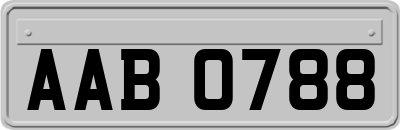 AAB 0788